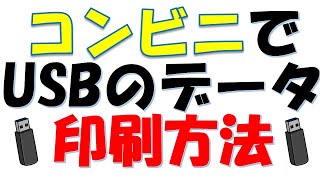 コンビニで
USBのデータ
印刷方法